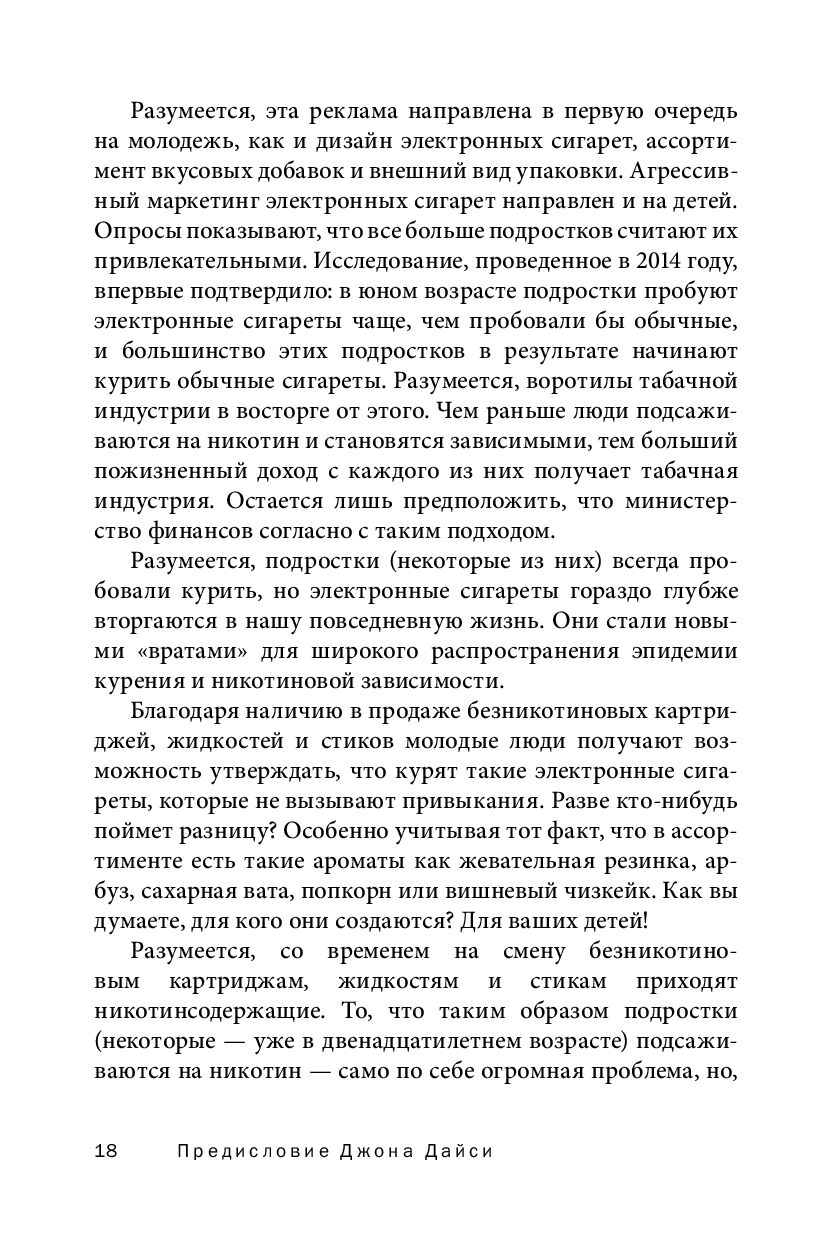 Разумеется, эта реклама направлена в первую очередь на молодежь, как и дизайн электронных сигарет, ассортимент вкусовых добавок и внешний вид упаковки. Агрессивный маркетинг электронных сигарет направлен и на детей. Опросы показывают, что все больше подростков считают их привлекательными. Исследование, проведенное в 2014 году, впервые подтвердило: в юном возрасте подростки пробуют электронные сигареты чаще, чем пробовали бы обычные, и большинство этих подростков в результате начинают курить обычные сигареты. Разумеется, воротилы табачной индустрии в восторге от этого. Чем раньше люди подсаживаются на никотин и становятся зависимыми, тем больший пожизненный доход с каждого из них получает табачная индустрия. Остается лишь предположить, что министерство финансов согласно с таким подходом.

Разумеется, подростки (некоторые из них) всегда пробовали курить, но электронные сигареты гораздо глубже вторгаются в нашу повседневную жизнь. Они стали новыми «вратами» для широкого распространения эпидемии курения и никотиновой зависимости.

Благодаря наличию в продаже безникотиновых картриджей, жидкостей и стиков молодые люди получают возможность утверждать, что курят такие электронные сигареты, которые не вызывают привыкания. Разве кто-нибудь поймет разницу? Особенно учитывая тот факт, что в ассортименте есть такие ароматы как жевательная резинка, арбуз, сахарная вата, попкорн или вишневый чизкейк. Как вы думаете, для кого они создаются? Для ваших детей!

Разумеется, со временем на смену безникотиновым картриджам, жидкостям и стикам приходят никотинсодержащие. То, что таким образом подростки (некоторые — уже в двенадцатилетнем возрасте) подсаживаются на никотин — само по себе огромная проблема, но,

18 Предисловие Джона Дайси